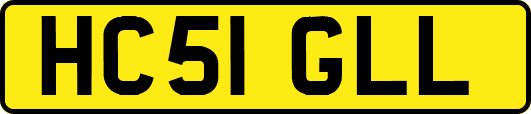 HC51 GLL